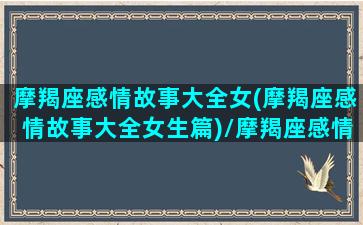 摩羯座感情故事大全女(摩羯座感情故事大全女生篇)/摩羯座感情